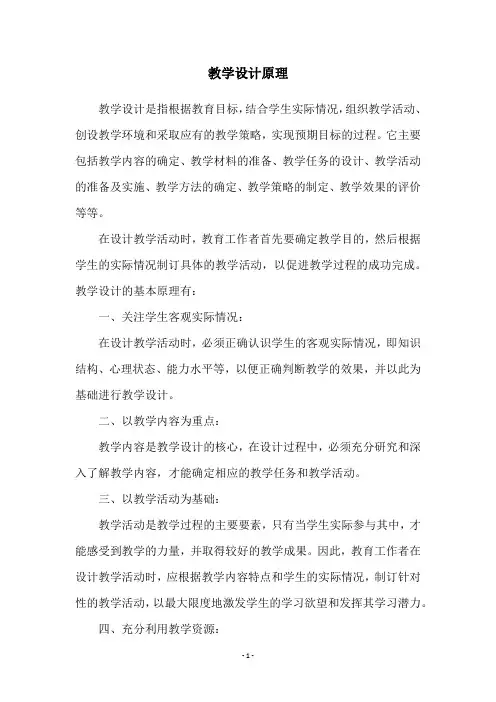 教学设计原理

教学设计是指根据教育目标，结合学生实际情况，组织教学活动、创设教学环境和采取应有的教学策略，实现预期目标的过程。它主要包括教学内容的确定、教学材料的准备、教学任务的设计、教学活动的准备及实施、教学方法的确定、教学策略的制定、教学效果的评价等等。

在设计教学活动时，教育工作者首先要确定教学目的，然后根据学生的实际情况制订具体的教学活动，以促进教学过程的成功完成。教学设计的基本原理有：

一、关注学生客观实际情况：

在设计教学活动时，必须正确认识学生的客观实际情况，即知识结构、心理状态、能力水平等，以便正确判断教学的效果，并以此为基础进行教学设计。

二、以教学内容为重点：

教学内容是教学设计的核心，在设计过程中，必须充分研究和深入了解教学内容，才能确定相应的教学任务和教学活动。

三、以教学活动为基础：

教学活动是教学过程的主要要素，只有当学生实际参与其中，才能感受到教学的力量，并取得较好的教学成果。因此，教育工作者在设计教学活动时，应根据教学内容特点和学生的实际情况，制订针对性的教学活动，以最大限度地激发学生的学习欲望和发挥其学习潜力。

四、充分利用教学资源：

- 1 -